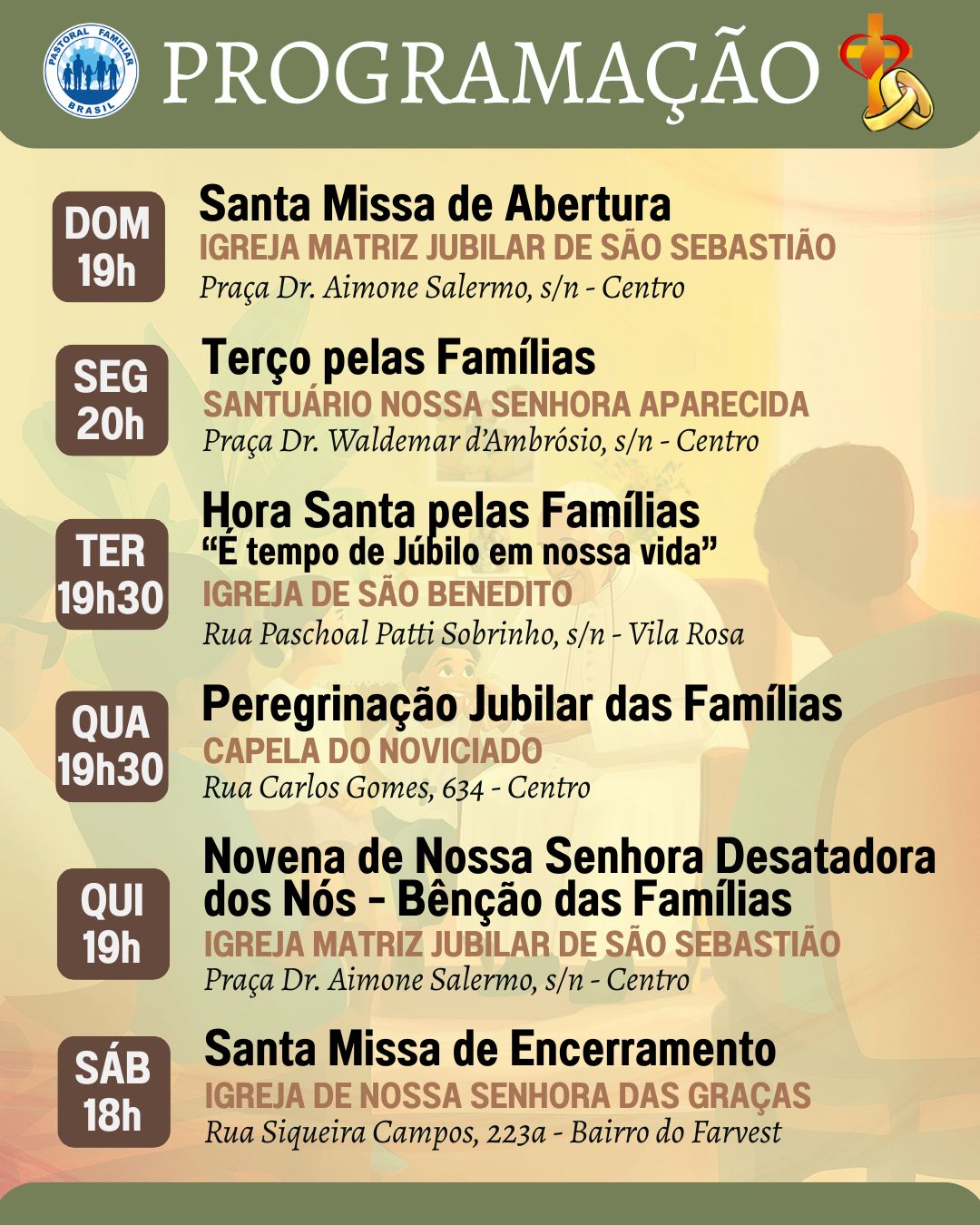 PASTORAL FAMILIAR BRASIL

PROGRAMAÇÃO

DOM
19h

Santa Missa de Abertura
IGREJA MATRIZ JUBILAR DE SÃO SEBASTIÃO
Praça Dr. Aimone Salermo, s/n - Centro

SEG
20h

Terço pelas Famílias
SANTUÁRIO NOSSA SENHORA APARECIDA
Praça Dr. Waldemar d'Ambrósio, s/n - Centro

TER
19h30

Hora Santa pelas Famílias
"É tempo de Júbilo em nossa vida"
IGREJA DE SÃO BENEDITO
Rua Paschoal Patti Sobrinho, s/n - Vila Rosa

QUA
19h30

Peregrinação Jubilar das Famílias
CAPELA DO NOVICIADO
Rua Carlos Gomes, 634 - Centro

QUI
19h

Novena de Nossa Senhora Desatadora dos Nós - Bênção das Famílias
IGREJA MATRIZ JUBILAR DE SÃO SEBASTIÃO
Praça Dr. Aimone Salermo, s/n - Centro

SÁB
18h

Santa Missa de Encerramento
IGREJA DE NOSSA SENHORA DAS GRAÇAS
Rua Siqueira Campos, 223a - Bairro do Farvest